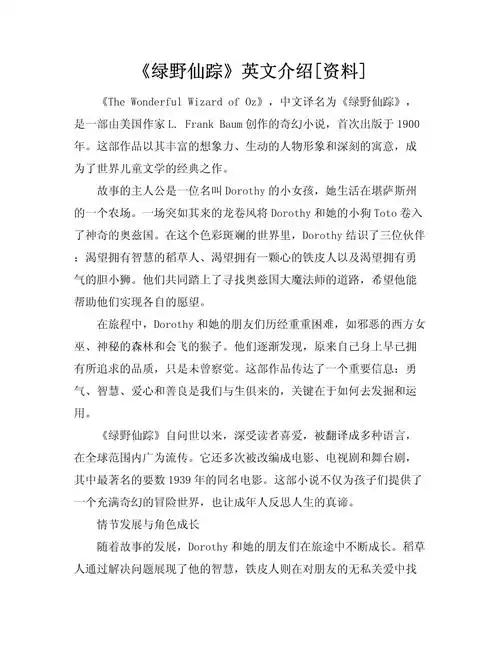 《绿野仙踪》英文介绍[资料]

《The Wonderful Wizard of Oz》，中文译名为《绿野仙踪》，是一部由美国作家 L. Frank Baum 创作的奇幻小说，首次出版于 1900 年。这部作品以其丰富的想象力、生动的人物形象和深刻的寓意，成为了世界儿童文学的经典之作。

故事的主人公是一位名叫 Dorothy 的小女孩，她生活在堪萨斯州的一个农场。一场突如其来的龙卷风将 Dorothy 和她的小狗 Toto 卷入了神奇的奥兹国。在这个色彩斑斓的世界里，Dorothy 结识了三位伙伴：渴望拥有智慧的稻草人、渴望拥有一颗心的铁皮人以及渴望拥有勇气的胆小狮。他们共同踏上了寻找奥兹国大魔法师的道路，希望他能帮助他们实现各自的愿望。

在旅程中，Dorothy 和她的朋友们历经重重困难，如邪恶的西方女巫、神秘的森林和会飞的猴子。他们逐渐发现，原来自己身上早已拥有所追求的品质，只是未曾察觉。这部作品传达了一个重要信息：勇气、智慧、爱心和善良是我们与生俱来的，关键在于如何去发掘和运用。

《绿野仙踪》自问世以来，深受读者喜爱，被翻译成多种语言，在全球范围内广为流传。它还多次被改编成电影、电视剧和舞台剧，其中最著名的要数 1939 年的同名电影。这部小说不仅为孩子们提供了一个充满奇幻的冒险世界，也让成年人反思人生的真谛。

情节发展与角色成长

随着故事的发展，Dorothy 和她的朋友们在旅途中不断成长。稻草人通过解决问题展现了他的智慧，铁皮人则在对朋友的无私关爱中找